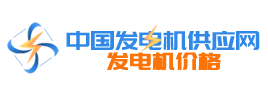 中国发电机供应网
发电机价格